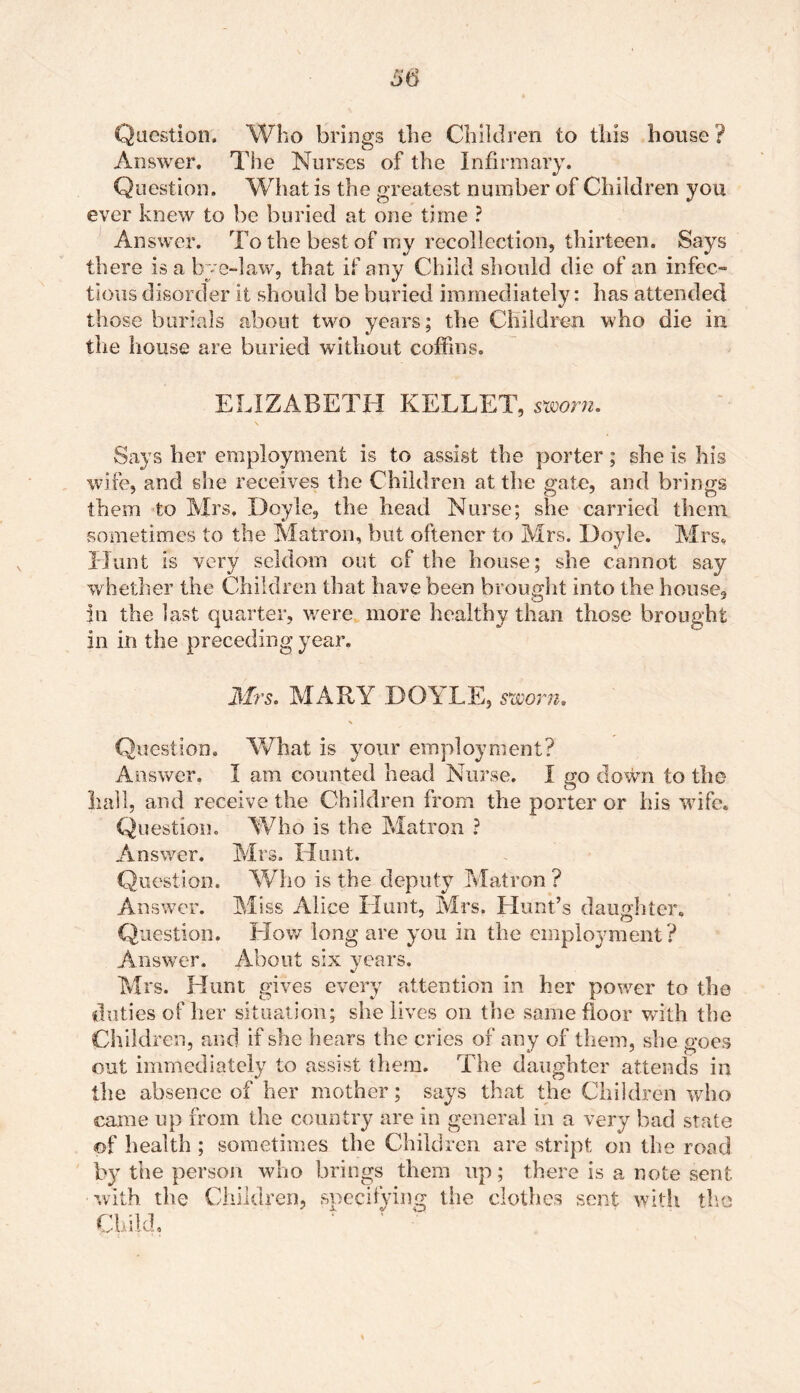 56

Question. Who brings the Children to this house?
Answer. The Nurses of the Infirmary.
Question. What is the greatest number of Children you ever knew to be buried at one time?
Answer. To the best of my recollection, thirteen. Says there is a bye-law, that if any Child should die of an infectious disorder it should be buried immediately: has attended those burials about two years; the Children who die in the house are buried without coffins.

ELIZABETH KELLET, sworn.

Says her employment is to assist the porter; she is his wife, and she receives the Children at the gate, and brings them to Mrs. Doyle, the head Nurse; she carried them sometimes to the Matron, but oftener to Mrs. Doyle. Mrs. Hunt is very seldom out of the house; she cannot say whether the Children that have been brought into the house, in the last quarter, were more healthy than those brought in in the preceding year.

Mrs. MARY DOYLE, sworn.

Question. What is your employment?
Answer. I am counted head Nurse. I go down to the hall, and receive the Children from the porter or his wife.
Question. Who is the Matron?
Answer. Mrs. Hunt.
Question. Who is the deputy Matron?
Answer. Miss Alice Hunt, Mrs. Hunt's daughter.
Question. How long are you in the employment?
Answer. About six years.
Mrs. Hunt gives every attention in her power to the duties of her situation; she lives on the same floor with the Children, and if she hears the cries of any of them, she goes out immediately to assist them. The daughter attends in the absence of her mother; says that the Children who came up from the country are in general in a very bad state of health; sometimes the Children are stript on the road by the person who brings them up; there is a note sent with the Children, specifying the clothes sent with the Child.